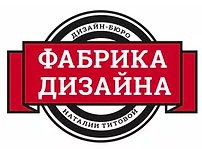 ДИЗАЙН-БЮРО
ФАБРИКА
ДИЗАЙНА
НАТАЛИИ ТИТОВОЙ